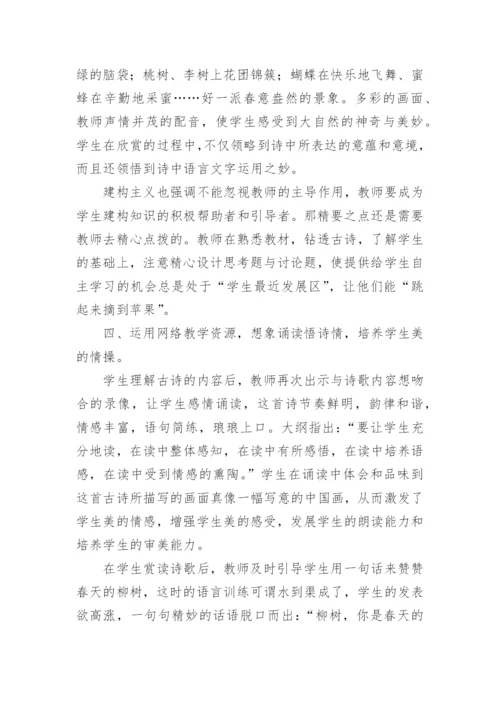 绿的脑袋；桃树、李树上花团锦簇；蝴蝶在快乐地飞舞、蜜蜂在辛勤地采蜜……好一派春意盎然的景象。多彩的画面、教师声情并茂的配音，使学生感受到大自然的神奇与美妙。学生在欣赏的过程中，不仅领略到诗中所表达的意蕴和意境，而且还领悟到诗中语言文字运用之妙。

建构主义也强调不能忽视教师的主导作用，教师要成为学生建构知识的积极帮助者和引导者。那精要之点还是需要教师去精心点拨的。教师在熟悉教材，钻透古诗，了解学生的基础上，注意精心设计思考题与讨论题，使提供给学生自主学习的机会总是处于“学生最近发展区”，让他们能“跳起来摘到苹果”。

四、运用网络教学资源，想象诵读悟诗情，培养学生美的情操。

学生理解古诗的内容后，教师再次出示与诗歌内容想吻合的录像，让学生感情诵读，这首诗节奏鲜明，韵律和谐，情感丰富，语句简练，琅琅上口。大纲指出：“要让学生充分地读，在读中整体感知，在读中有所感悟，在读中培养语感，在读中受到情感的熏陶。”学生在诵读中体会和品味到这首古诗所描写的画面真像一幅写意的中国画，从而激发了学生美的情感，增强学生美的感受，发展学生的朗读能力和培养学生的审美能力。

在学生赏读诗歌后，教师及时引导学生用一句话来赞赞春天的柳树，这时的语言训练可谓水到渠成了，学生的发表欲高涨，一句句精妙的话语脱口而出：“柳树，你是春天的